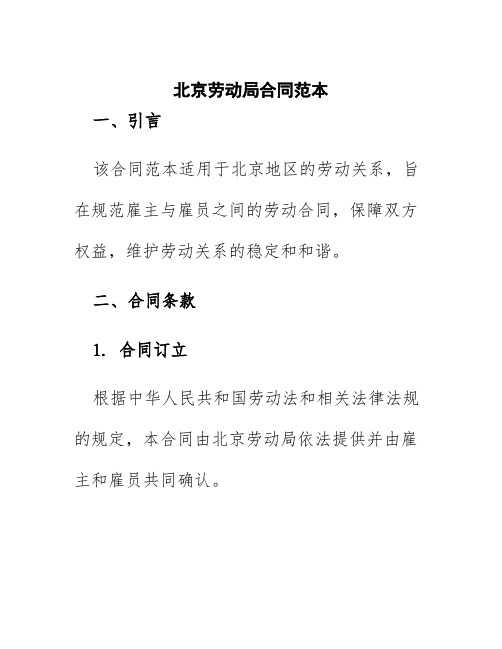 北京劳动局合同范本

一、引言

该合同范本适用于北京地区的劳动关系，旨在规范雇主与雇员之间的劳动合同，保障双方权益，维护劳动关系的稳定和和谐。

二、合同条款

1. 合同订立

根据中华人民共和国劳动法和相关法律法规的规定，本合同由北京劳动局依法提供并由雇主和雇员共同确认。